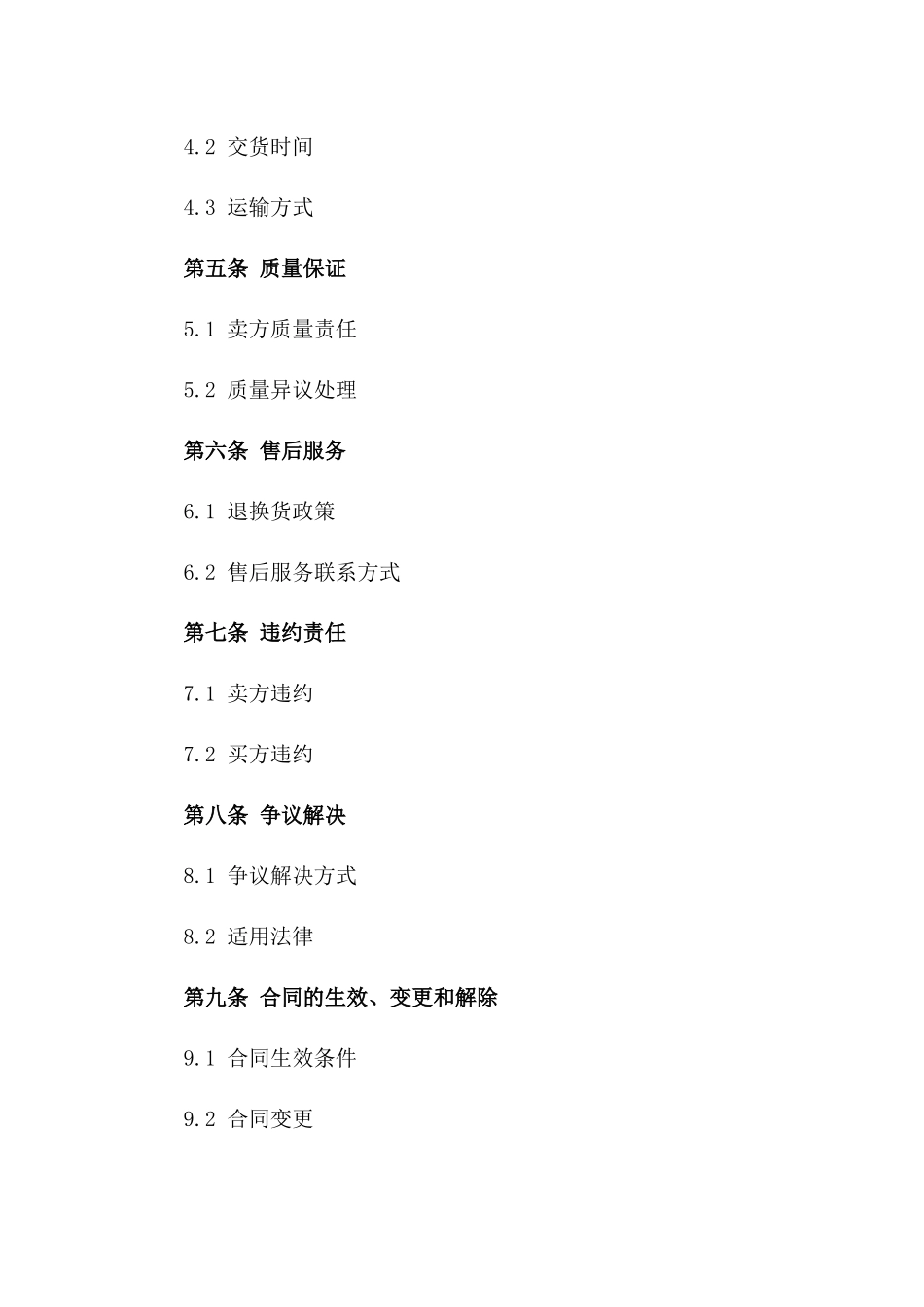 4.2 交货时间

4.3 运输方式

第五条 质量保证

5.1 卖方质量责任

5.2 质量异议处理

第六条 售后服务

6.1 退换货政策

6.2 售后服务联系方式

第七条 违约责任

7.1 卖方违约

7.2 买方违约

第八条 争议解决

8.1 争议解决方式

8.2 适用法律

第九条 合同的生效、变更和解除

9.1 合同生效条件

9.2 合同变更